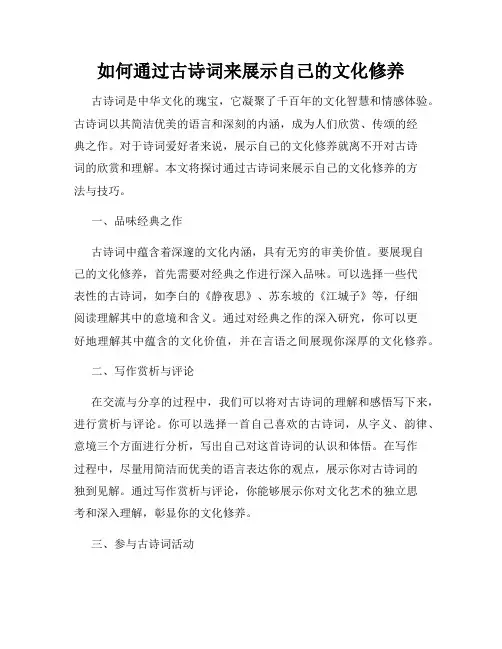 如何通过古诗词来展示自己的文化修养

古诗词是中华文化的瑰宝，它凝聚了千百年的文化智慧和情感体验。古诗词以其简洁优美的语言和深刻的内涵，成为人们欣赏、传颂的经典之作。对于诗词爱好者来说，展示自己的文化修养就离不开对古诗词的欣赏和理解。本文将探讨通过古诗词来展示自己的文化修养的方法与技巧。

一、品味经典之作

古诗词中蕴含着深邃的文化内涵，具有无穷的审美价值。要展现自己的文化修养，首先需要对经典之作进行深入品味。可以选择一些代表性的古诗词，如李白的《静夜思》、苏东坡的《江城子》等，仔细阅读理解其中的意境和含义。通过对经典之作的深入研究，你可以更好地理解其中蕴含的文化价值，并在言语之间展现你深厚的文化修养。

二、写作赏析与评论

在交流与分享的过程中，我们可以将对古诗词的理解和感悟写下来，进行赏析与评论。你可以选择一首自己喜欢的古诗词，从字义、韵律、意境三个方面进行分析，写出自己对这首诗词的认识和体悟。在写作过程中，尽量用简洁而优美的语言表达你的观点，展示你对古诗词的独到见解。通过写作赏析与评论，你能够展示你对文化艺术的独立思考和深入理解，彰显你的文化修养。

三、参与古诗词活动